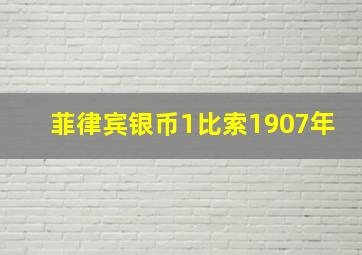 菲律宾银币1比索1907年